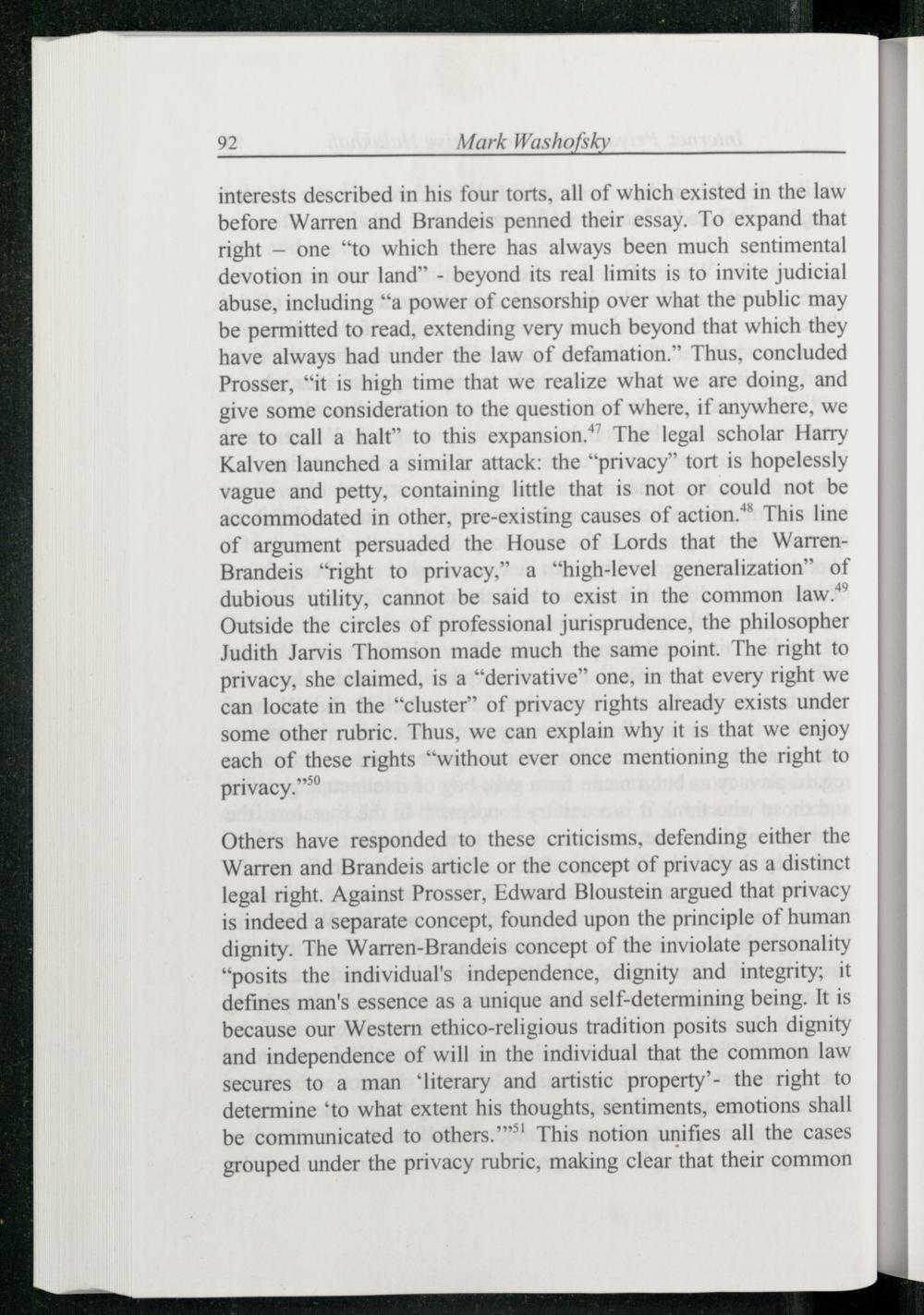 92 Mark Washofsky

interests described in his four torts, all of which existed in the law before Warren and Brandeis penned their essay. To expand that right – one “to which there has always been much sentimental devotion in our land” - beyond its real limits is to invite judicial abuse, including “a power of censorship over what the public may be permitted to read, extending very much beyond that which they have always had under the law of defamation.” Thus, concluded Prosser, “it is high time that we realize what we are doing, and give some consideration to the question of where, if anywhere, we are to call a halt” to this expansion.$^{47}$ The legal scholar Harry Kalven launched a similar attack: the “privacy” tort is hopelessly vague and petty, containing little that is not or could not be accommodated in other, pre-existing causes of action.$^{48}$ This line of argument persuaded the House of Lords that the Warren-Brandeis “right to privacy,” a “high-level generalization” of dubious utility, cannot be said to exist in the common law.$^{49}$ Outside the circles of professional jurisprudence, the philosopher Judith Jarvis Thomson made much the same point. The right to privacy, she claimed, is a “derivative” one, in that every right we can locate in the “cluster” of privacy rights already exists under some other rubric. Thus, we can explain why it is that we enjoy each of these rights “without ever once mentioning the right to privacy.”$^{50}$

Others have responded to these criticisms, defending either the Warren and Brandeis article or the concept of privacy as a distinct legal right. Against Prosser, Edward Bloustein argued that privacy is indeed a separate concept, founded upon the principle of human dignity. The Warren-Brandeis concept of the inviolate personality “posits the individual's independence, dignity and integrity; it defines man's essence as a unique and self-determining being. It is because our Western ethico-religious tradition posits such dignity and independence of will in the individual that the common law secures to a man ‘literary and artistic property’- the right to determine ‘to what extent his thoughts, sentiments, emotions shall be communicated to others.’”$^{51}$ This notion unifies all the cases grouped under the privacy rubric, making clear that their common